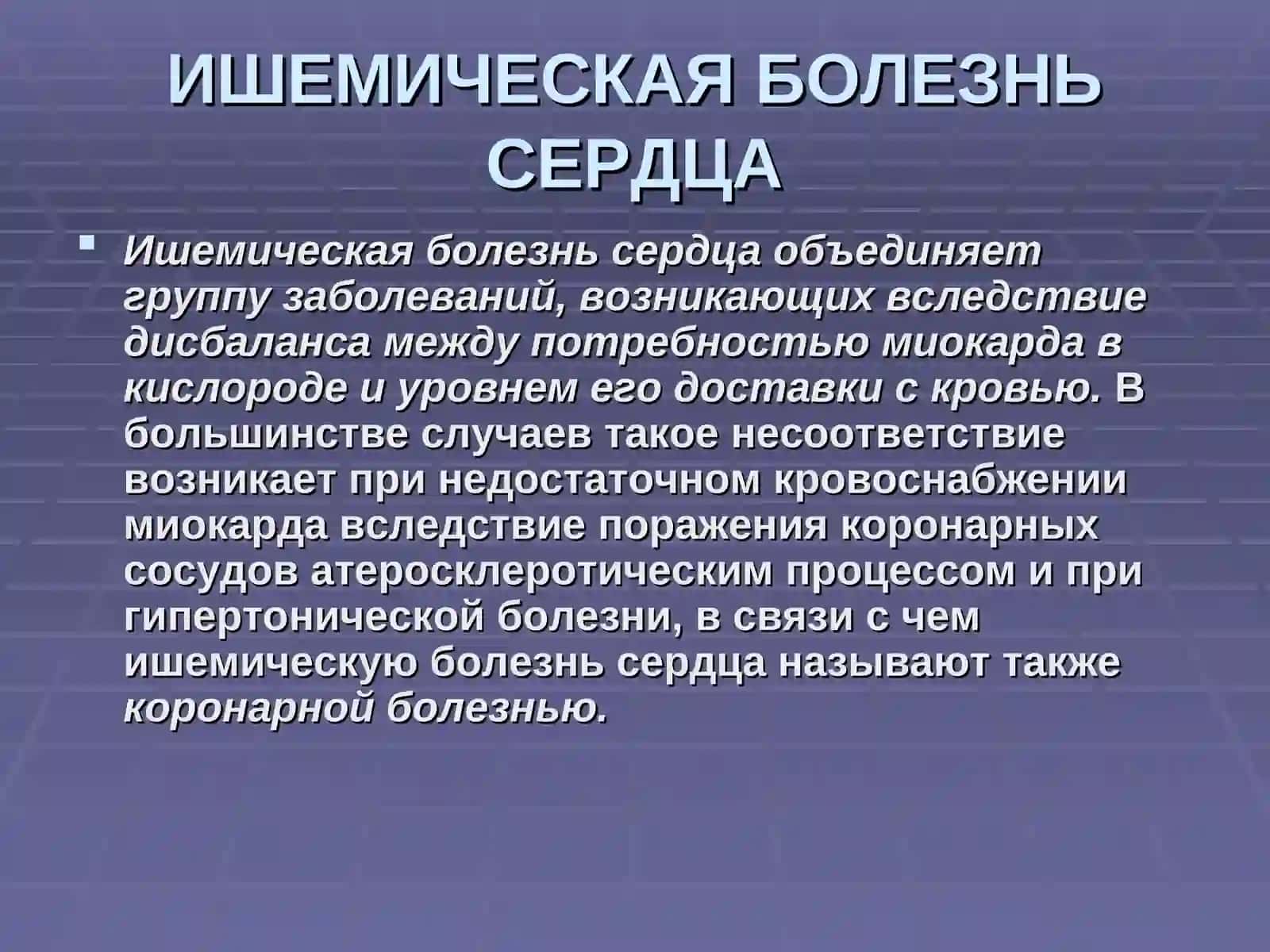 ИШЕМИЧЕСКАЯ БОЛЕЗНЬ СЕРДЦА

▪ Ишемическая болезнь сердца объединяет группу заболеваний, возникающих вследствие дисбаланса между потребностью миокарда в кислороде и уровнем его доставки с кровью. В большинстве случаев такое несоответствие возникает при недостаточном кровоснабжении миокарда вследствие поражения коронарных сосудов атеросклеротическим процессом и при гипертонической болезни, в связи с чем ишемическую болезнь сердца называют также коронарной болезнью.